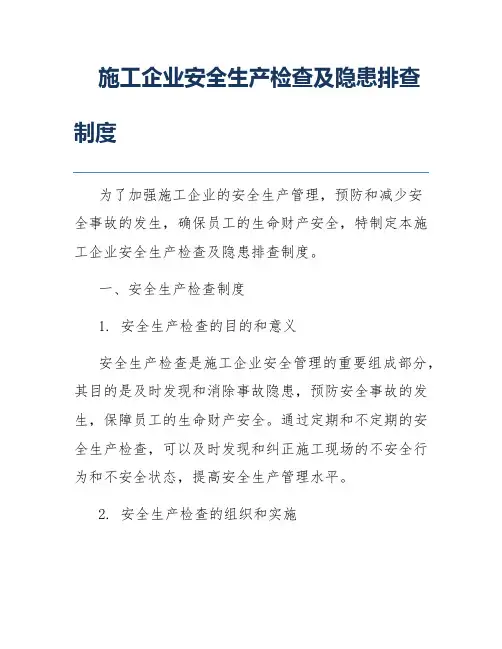 施工企业安全生产检查及隐患排查制度

为了加强施工企业的安全生产管理，预防和减少安全事故的发生，确保员工的生命财产安全，特制定本施工企业安全生产检查及隐患排查制度。

一、安全生产检查制度

1. 安全生产检查的目的和意义

安全生产检查是施工企业安全管理的重要组成部分，其目的是及时发现和消除事故隐患，预防安全事故的发生，保障员工的生命财产安全。通过定期和不定期的安全生产检查，可以及时发现和纠正施工现场的不安全行为和不安全状态，提高安全生产管理水平。

2. 安全生产检查的组织和实施